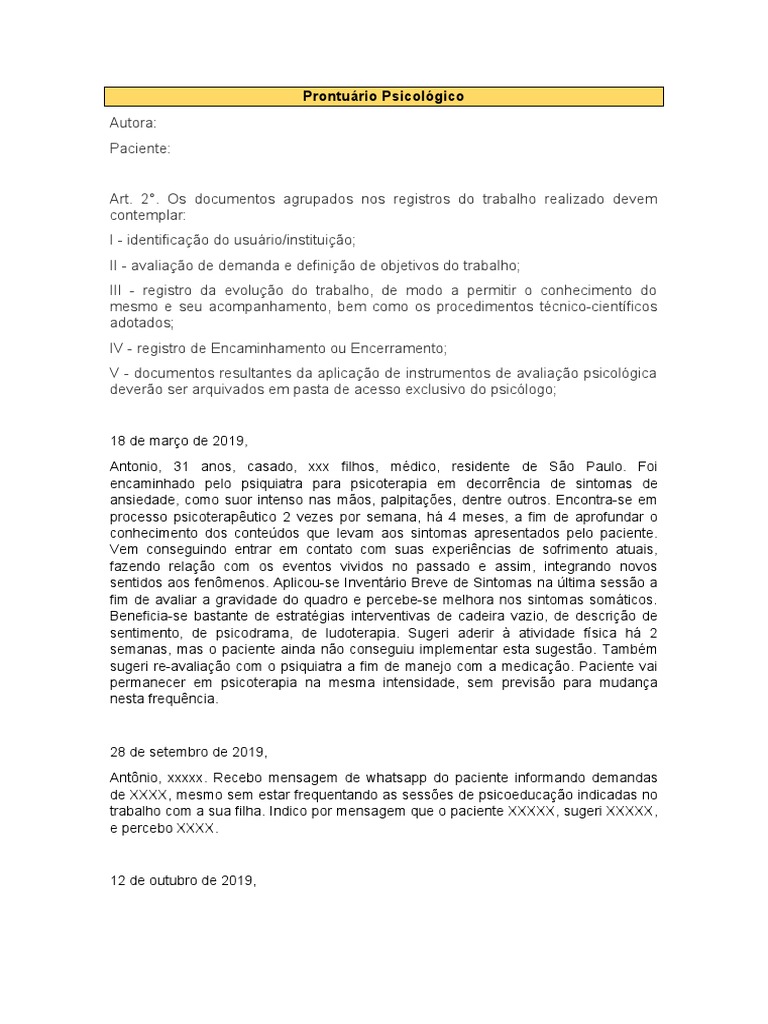 Prontuário Psicológico

Autora:

Paciente:

Art. 2°. Os documentos agrupados nos registros do trabalho realizado devem contemplar:

I - identificação do usuário/instituição;

II - avaliação de demanda e definição de objetivos do trabalho;

III - registro da evolução do trabalho, de modo a permitir o conhecimento do mesmo e seu acompanhamento, bem como os procedimentos técnico-científicos adotados;

IV - registro de Encaminhamento ou Encerramento;

V - documentos resultantes da aplicação de instrumentos de avaliação psicológica deverão ser arquivados em pasta de acesso exclusivo do psicólogo;

18 de março de 2019,

Antonio, 31 anos, casado, xxx filhos, médico, residente de São Paulo. Foi encaminhado pelo psiquiatra para psicoterapia em decorrência de sintomas de ansiedade, como suor intenso nas mãos, palpitações, dentre outros. Encontra-se em processo psicoterapêutico 2 vezes por semana, há 4 meses, a fim de aprofundar o conhecimento dos conteúdos que levam aos sintomas apresentados pelo paciente. Vem conseguindo entrar em contato com suas experiências de sofrimento atuais, fazendo relação com os eventos vividos no passado e assim, integrando novos sentidos aos fenômenos. Aplicou-se Inventário Breve de Sintomas na última sessão a fim de avaliar a gravidade do quadro e percebe-se melhora nos sintomas somáticos. Beneficia-se bastante de estratégias interventivas de cadeira vazio, de descrição de sentimento, de psicodrama, de ludoterapia. Sugeri aderir à atividade física há 2 semanas, mas o paciente ainda não conseguiu implementar esta sugestão. Também sugeri re-avaliação com o psiquiatra a fim de manejo com a medicação. Paciente vai permanecer em psicoterapia na mesma intensidade, sem previsão para mudança nesta frequência.

28 de setembro de 2019,

Antônio, xxxxx. Recebo mensagem de whatsapp do paciente informando demandas de XXXX, mesmo sem estar frequentando as sessões de psicoeducação indicadas no trabalho com a sua filha. Indico por mensagem que o paciente XXXXX, sugeri XXXXX, e percebo XXXX.

12 de outubro de 2019,